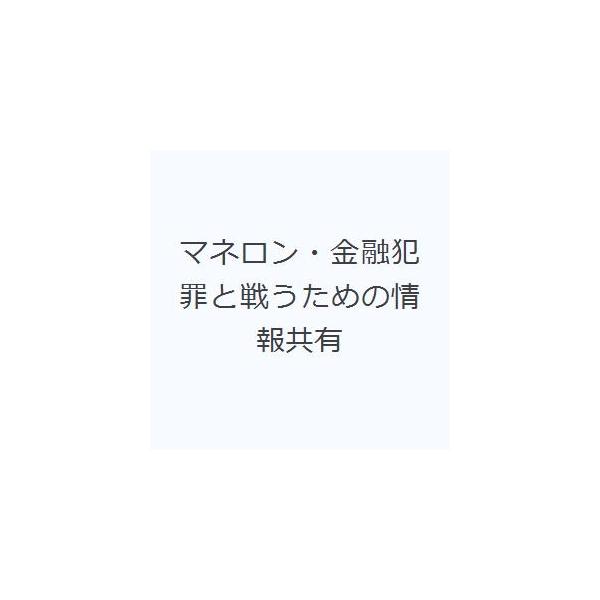 マネロン・金融犯罪と戦うための情報共有